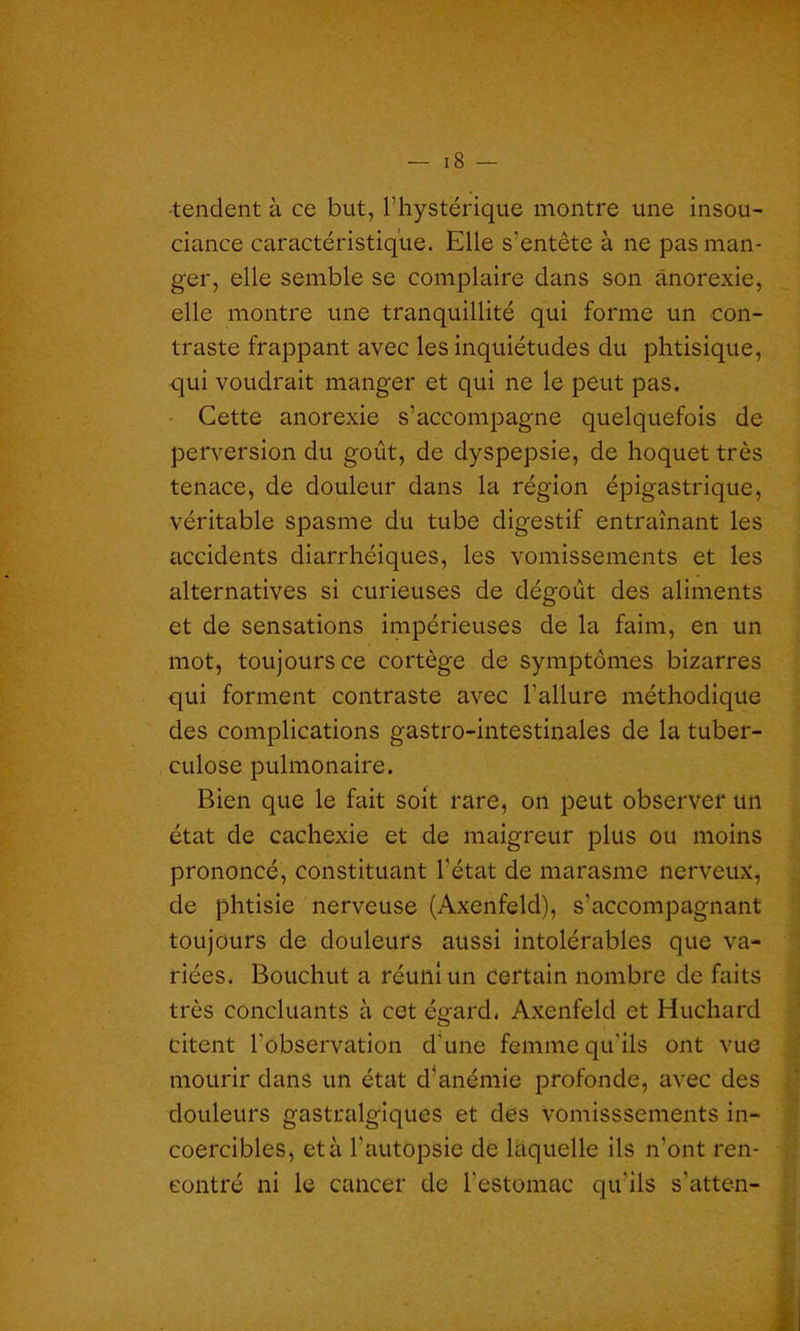 — 18 —

tendent à ce but, l'hystérique montre une insouciance caractéristique. Elle s'entête à ne pas manger, elle semble se complaire dans son anorexie, elle montre une tranquillité qui forme un contraste frappant avec les inquiétudes du phtisique, qui voudrait manger et qui ne le peut pas.

Cette anorexie s'accompagne quelquefois de perversion du goût, de dyspepsie, de hoquet très tenace, de douleur dans la région épigastrique, véritable spasme du tube digestif entraînant les accidents diarrhéiques, les vomissements et les alternatives si curieuses de dégoût des aliments et de sensations impérieuses de la faim, en un mot, toujours ce cortège de symptômes bizarres qui forment contraste avec l'allure méthodique des complications gastro-intestinales de la tuberculose pulmonaire.

Bien que le fait soit rare, on peut observer un état de cachexie et de maigreur plus ou moins prononcé, constituant l'état de marasme nerveux, de phtisie nerveuse (Axenfeld), s'accompagnant toujours de douleurs aussi intolérables que variées. Bouchut a réuni un certain nombre de faits très concluants à cet égard. Axenfeld et Huchard citent l'observation d'une femme qu'ils ont vue mourir dans un état d'anémie profonde, avec des douleurs gastralgiques et des vomisssements incoercibles, et à l'autopsie de laquelle ils n'ont rencontré ni le cancer de l'estomac qu'ils s'atten-